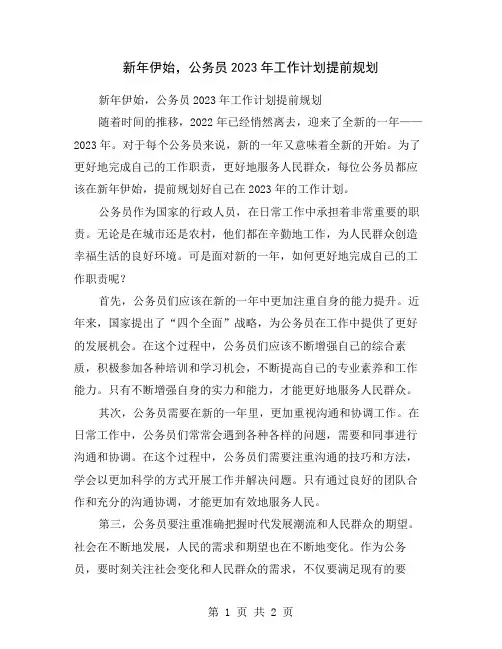 新年伊始，公务员 2023 年工作计划提前规划

新年伊始，公务员 2023 年工作计划提前规划

随着时间的推移，2022 年已经悄然离去，迎来了全新的一年——2023 年。对于每个公务员来说，新的一年又意味着全新的开始。为了更好地完成自己的工作职责，更好地服务人民群众，每位公务员都应该在新年伊始，提前规划好自己在 2023 年的工作计划。

公务员作为国家的行政人员，在日常工作中承担着非常重要的职责。无论是在城市还是农村，他们都在辛勤地工作，为人民群众创造幸福生活的良好环境。可是面对新的一年，如何更好地完成自己的工作职责呢？

首先，公务员们应该在新的一年中更加注重自身的能力提升。近年来，国家提出了“四个全面”战略，为公务员在工作中提供了更好的发展机会。在这个过程中，公务员们应该不断增强自己的综合素质，积极参加各种培训和学习机会，不断提高自己的专业素养和工作能力。只有不断增强自身的实力和能力，才能更好地服务人民群众。

其次，公务员需要在新的一年里，更加重视沟通和协调工作。在日常工作中，公务员们常常会遇到各种各样的问题，需要和同事进行沟通和协调。在这个过程中，公务员们需要注重沟通的技巧和方法，学会以更加科学的方式开展工作并解决问题。只有通过良好的团队合作和充分的沟通协调，才能更加有效地服务人民。

第三，公务员要注重准确把握时代发展潮流和人民群众的期望。社会在不断地发展，人民的需求和期望也在不断地变化。作为公务员，要时刻关注社会变化和人民群众的需求，不仅要满足现有的要

第 1 页 共 2 页